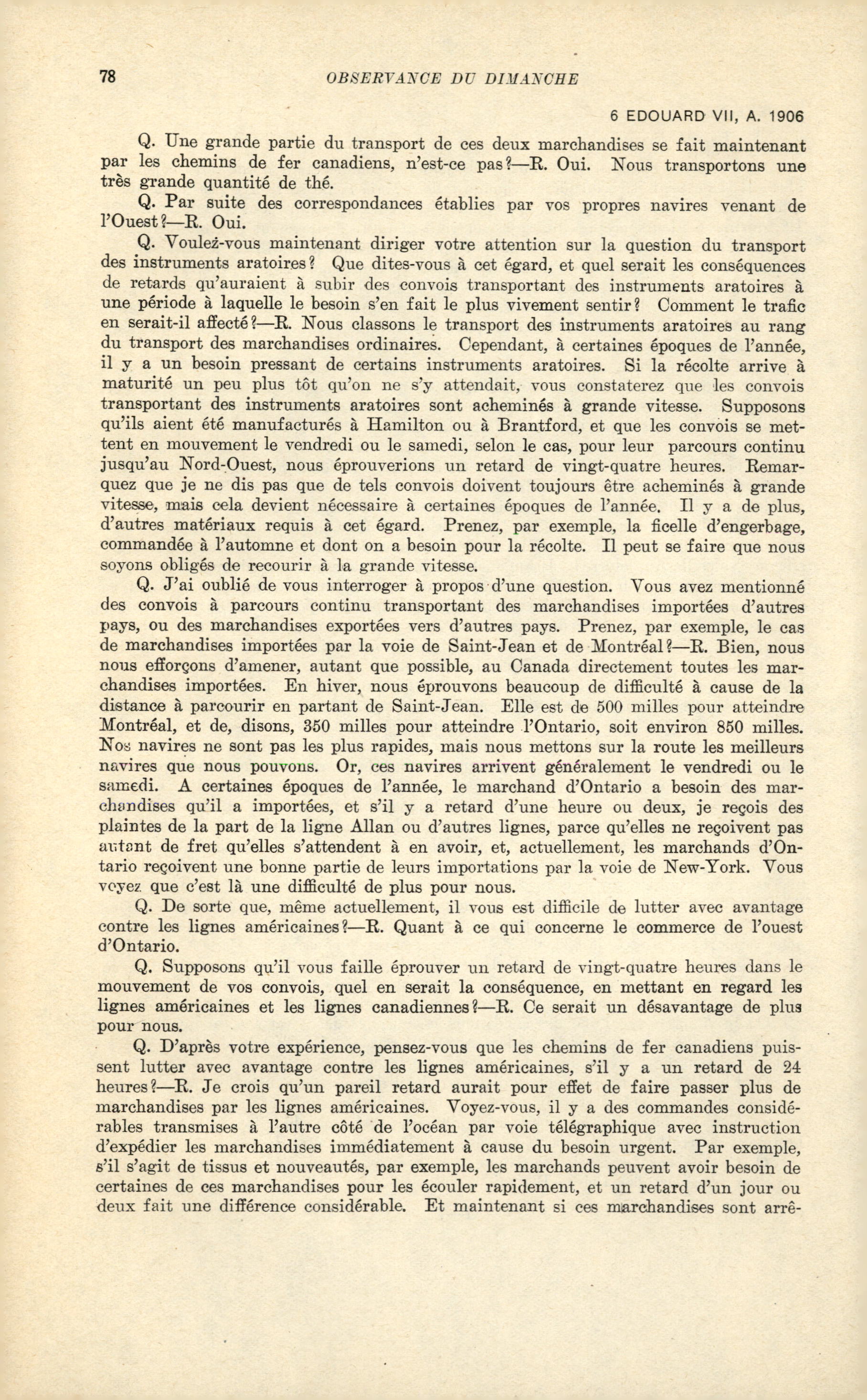 78 OBSERVANCE DU DIMANCHE

6 EDOUARD VII, A. 1906

Q. Une grande partie du transport de ces deux marchandises se fait maintenant par les chemins de fer canadiens, n'est-ce pas?—R. Oui. Nous transportons une très grande quantité de thé.

Q. Par suite des correspondances établies par vos propres navires venant de l'Ouest?—R. Oui.

Q. Voulez-vous maintenant diriger votre attention sur la question du transport des instruments aratoires? Que dites-vous à cet égard, et quel serait les conséquences de retards qu'auraient à subir des convois transportant des instruments aratoires à une période à laquelle le besoin s'en fait le plus vivement sentir? Comment le trafic en serait-il affecté?—R. Nous classons le transport des instruments aratoires au rang du transport des marchandises ordinaires. Cependant, à certaines époques de l'année, il y a un besoin pressant de certains instruments aratoires. Si la récolte arrive à maturité un peu plus tôt qu'on ne s'y attendait, vous constaterez que les convois transportant des instruments aratoires sont acheminés à grande vitesse. Supposons qu'ils aient été manufacturés à Hamilton ou à Brantford, et que les convois se mettent en mouvement le vendredi ou le samedi, selon le cas, pour leur parcours continu jusqu'au Nord-Ouest, nous éprouverions un retard de vingt-quatre heures. Remarquez que je ne dis pas que de tels convois doivent toujours être acheminés à grande vitesse, mais cela devient nécessaire à certaines époques de l'année. Il y a de plus, d'autres matériaux requis à cet égard. Prenez, par exemple, la ficelle d'engerbage, commandée à l'automne et dont on a besoin pour la récolte. Il peut se faire que nous soyons obligés de recourir à la grande vitesse.

Q. J'ai oublié de vous interroger à propos d'une question. Vous avez mentionné des convois à parcours continu transportant des marchandises importées d'autres pays, ou des marchandises exportées vers d'autres pays. Prenez, par exemple, le cas de marchandises importées par la voie de Saint-Jean et de Montréal?—R. Bien, nous nous efforçons d'amener, autant que possible, au Canada directement toutes les marchandises importées. En hiver, nous éprouvons beaucoup de difficulté à cause de la distance à parcourir en partant de Saint-Jean. Elle est de 500 milles pour atteindre Montréal, et de, disons, 350 milles pour atteindre l'Ontario, soit environ 850 milles. Nos navires ne sont pas les plus rapides, mais nous mettons sur la route les meilleurs navires que nous pouvons. Or, ces navires arrivent généralement le vendredi ou le samedi. A certaines époques de l'année, le marchand d'Ontario a besoin des marchandises qu'il a importées, et s'il y a retard d'une heure ou deux, je reçois des plaintes de la part de la ligne Allan ou d'autres lignes, parce qu'elles ne reçoivent pas autant de fret qu'elles s'attendent à en avoir, et, actuellement, les marchands d'Ontario reçoivent une bonne partie de leurs importations par la voie de New-York. Vous voyez que c'est là une difficulté de plus pour nous.

Q. De sorte que, même actuellement, il vous est difficile de lutter avec avantage contre les lignes américaines?—R. Quant à ce qui concerne le commerce de l'ouest d'Ontario.

Q. Supposons qu'il vous faille éprouver un retard de vingt-quatre heures dans le mouvement de vos convois, quel en serait la conséquence, en mettant en regard les lignes américaines et les lignes canadiennes?—R. Ce serait un désavantage de plus pour nous.

Q. D'après votre expérience, pensez-vous que les chemins de fer canadiens puissent lutter avec avantage contre les lignes américaines, s'il y a un retard de 24 heures?—R. Je crois qu'un pareil retard aurait pour effet de faire passer plus de marchandises par les lignes américaines. Voyez-vous, il y a des commandes considérables transmises à l'autre côté de l'océan par voie télégraphique avec instruction d'expédier les marchandises immédiatement à cause du besoin urgent. Par exemple, s'il s'agit de tissus et nouveautés, par exemple, les marchands peuvent avoir besoin de certaines de ces marchandises pour les écouler rapidement, et un retard d'un jour ou deux fait une différence considérable. Et maintenant si ces marchandises sont arrê-